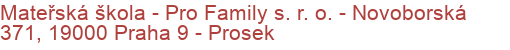 Mateřská škola - Pro Family s. r. o. - Novoborská 371, 19000 Praha 9 - Prosek